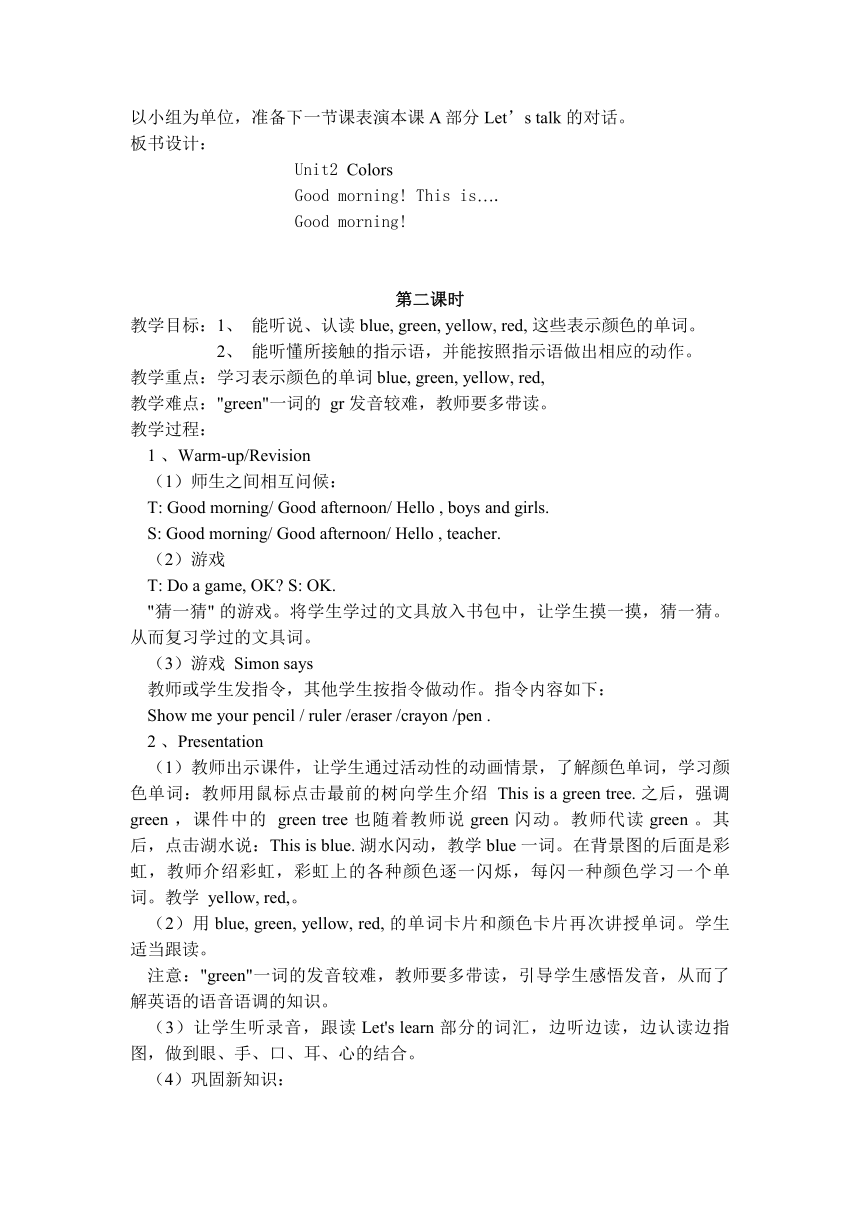 以小组为单位，准备下一节课表演本课 A 部分 Let’s talk 的对话。
板书设计：

Unit2 Colors
Good morning! This is….
Good morning!

第二课时

教学目标：1、 能听说、认读 blue, green, yellow, red, 这些表示颜色的单词。
2、 能听懂所接触的指示语，并能按照指示语做出相应的动作。
教学重点：学习表示颜色的单词 blue, green, yellow, red,
教学难点："green"一词的 gr 发音较难，教师要多带读。
教学过程：
1 、Warm-up/Revision
（1）师生之间相互问候：
T: Good morning/ Good afternoon/ Hello , boys and girls.
S: Good morning/ Good afternoon/ Hello , teacher.
（2）游戏
T: Do a game, OK? S: OK.
"猜一猜" 的游戏。将学生学过的文具放入书包中，让学生摸一摸，猜一猜。从而复习学过的文具词。
（3）游戏 Simon says
教师或学生发指令，其他学生按指令做动作。指令内容如下：
Show me your pencil / ruler /eraser /crayon /pen .
2 、Presentation
（1）教师出示课件，让学生通过活动性的动画情景，了解颜色单词，学习颜色单词：教师用鼠标点击最前的树向学生介绍 This is a green tree. 之后，强调 green ，课件中的 green tree 也随着教师说 green 闪动。教师代读 green 。其后，点击湖水说：This is blue. 湖水闪动，教学 blue 一词。在背景图的后面是彩虹，教师介绍彩虹，彩虹上的各种颜色逐一闪烁，每闪一种颜色学习一个单词。教学 yellow, red,。
（2）用 blue, green, yellow, red, 的单词卡片和颜色卡片再次讲授单词。学生适当跟读。
注意："green"一词的发音较难，教师要多带读，引导学生感悟发音，从而了解英语的语音语调的知识。
（3）让学生听录音，跟读 Let's learn 部分的词汇，边听边读，边认读边指图，做到眼、手、口、耳、心的结合。
（4）巩固新知识：